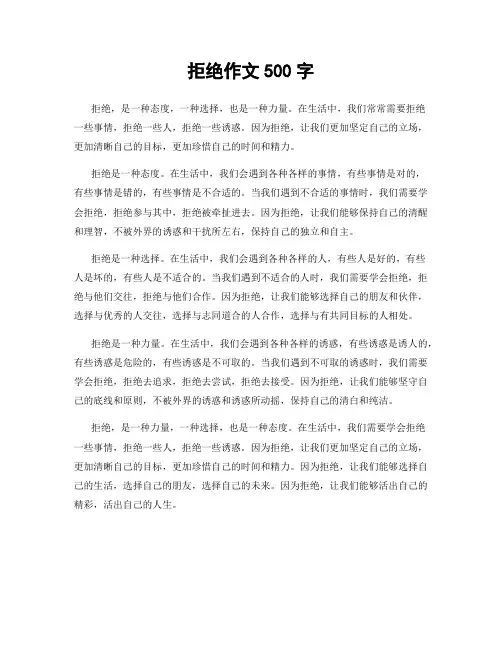 拒绝作文 500 字

拒绝，是一种态度，一种选择，也是一种力量。在生活中，我们常常需要拒绝一些事情，拒绝一些人，拒绝一些诱惑。因为拒绝，让我们更加坚定自己的立场，更加清晰自己的目标，更加珍惜自己的时间和精力。

拒绝是一种态度。在生活中，我们会遇到各种各样的事情，有些事情是对的，有些事情是错的，有些事情是不合适的。当我们遇到不合适的事情时，我们需要学会拒绝，拒绝参与其中，拒绝被牵扯进去。因为拒绝，让我们能够保持自己的清醒和理智，不被外界的诱惑和干扰所左右，保持自己的独立和自主。

拒绝是一种选择。在生活中，我们会遇到各种各样的人，有些人是好的，有些人是坏的，有些人是不适合的。当我们遇到不适合的人时，我们需要学会拒绝，拒绝与他们交往，拒绝与他们合作。因为拒绝，让我们能够选择自己的朋友和伙伴，选择与优秀的人交往，选择与志同道合的人合作，选择与有共同目标的人相处。

拒绝是一种力量。在生活中，我们会遇到各种各样的诱惑，有些诱惑是诱人的，有些诱惑是危险的，有些诱惑是不可取的。当我们遇到不可取的诱惑时，我们需要学会拒绝，拒绝去追求，拒绝去尝试，拒绝去接受。因为拒绝，让我们能够坚守自己的底线和原则，不被外界的诱惑和诱惑所动摇，保持自己的清白和纯洁。

拒绝，是一种力量，一种选择，也是一种态度。在生活中，我们需要学会拒绝一些事情，拒绝一些人，拒绝一些诱惑。因为拒绝，让我们更加坚定自己的立场，更加清晰自己的目标，更加珍惜自己的时间和精力。因为拒绝，让我们能够选择自己的生活，选择自己的朋友，选择自己的未来。因为拒绝，让我们能够活出自己的精彩，活出自己的人生。